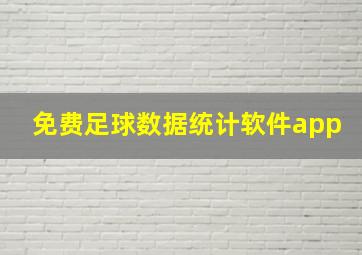 免费足球数据统计软件app